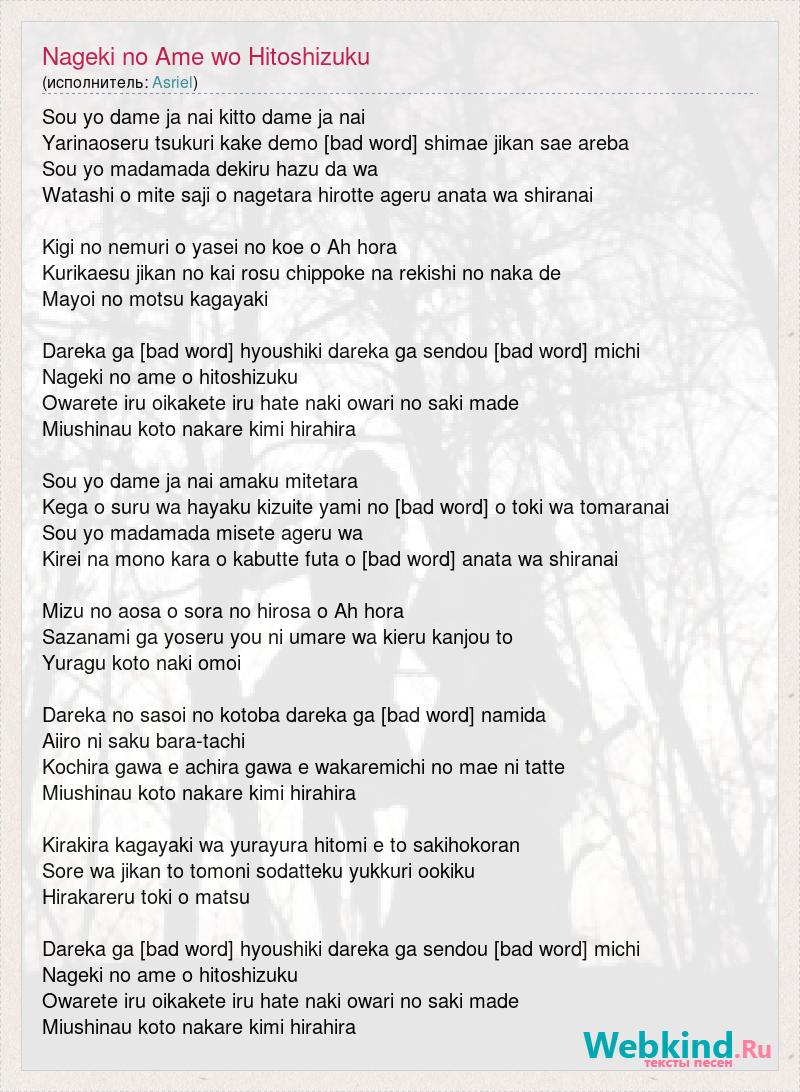 Nageki no Ame wo Hitoshizuku
(исполнитель: Asriel)

Sou yo dame ja nai kitto dame ja nai
Yarinaoseru tsukuri kake demo [bad word] shimae jikan sae areba
Sou yo madamada dekiru hazu da wa
Watashi o mite saji o nagetara hirotte ageru anata wa shiranai

Kigi no nemuri o yasei no koe o Ah hora
Kurikaesu jikan no kai rosu chippoke na rekishi no naka de
Mayoi no motsu kagayaki

Dareka ga [bad word] hyoushiki dareka ga sendou [bad word] michi
Nageki no ame o hitoshizuku
Owarete iru oikakete iru hate naki owari no saki made
Miushinau koto nakare kimi hirahira

Sou yo dame ja nai amaku mitetara
Kega o suru wa hayaku kizuite yami no [bad word] o toki wa tomaranai
Sou yo madamada misete ageru wa
Kirei na mono kara o kabutte futa o [bad word] anata wa shiranai

Mizu no aosa o sora no hirosa o Ah hora
Sazanami ga yoseru you ni umare wa kieru kanjou to
Yuragu koto naki omoi

Dareka no sasoi no kotoba dareka ga [bad word] namida
Aiiro ni saku bara-tachi
Kochira gawa e achira gawa e wakaremichi no mae ni tatte
Miushinau koto nakare kimi hirahira

Kirakira kagayaki wa yurayura hitomi e to sakihokoran
Sore wa jikan to tomoni sodatteku yukkuri ookiku
Hirakareru toki o matsu

Dareka ga [bad word] hyoushiki dareka ga sendou [bad word] michi
Nageki no ame o hitoshizuku
Owarete iru oikakete iru hate naki owari no saki made
Miushinau koto nakare kimi hirahira

Webkind.Ru
тексты песен